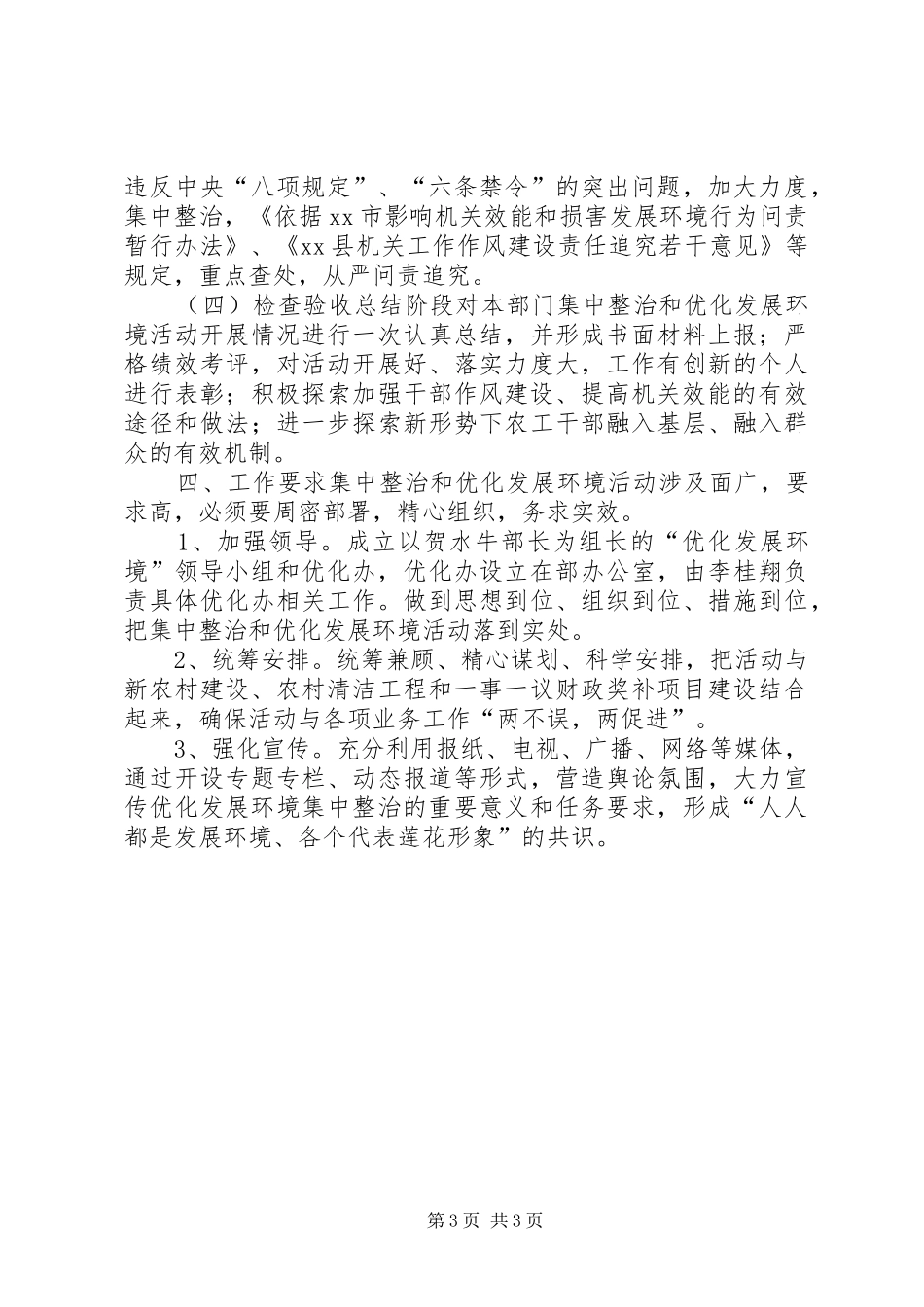 违反中央“八项规定”、“六条禁令”的突出问题，加大力度，集中整治，《依据 xx 市影响机关效能和损害发展环境行为问责暂行办法》、《xx 县机关工作作风建设责任追究若干意见》等规定，重点查处，从严问责追究。

（四）检查验收总结阶段对本部门集中整治和优化发展环境活动开展情况进行一次认真总结，并形成书面材料上报；严格绩效考评，对活动开展好、落实力度大，工作有创新的个人进行表彰；积极探索加强干部作风建设、提高机关效能的有效途径和做法；进一步探索新形势下农工干部融入基层、融入群众的有效机制。

四、工作要求集中整治和优化发展环境活动涉及面广，要求高，必须要周密部署，精心组织，务求实效。

1、加强领导。成立以贺水牛部长为组长的“优化发展环境”领导小组和优化办，优化办设立在部办公室，由李桂翔负责具体优化办相关工作。做到思想到位、组织到位、措施到位，把集中整治和优化发展环境活动落到实处。

2、统筹安排。统筹兼顾、精心谋划、科学安排，把活动与新农村建设、农村清洁工程和一事一议财政奖补项目建设结合起来，确保活动与各项业务工作“两不误，两促进”。

3、强化宣传。充分利用报纸、电视、广播、网络等媒体，通过开设专题专栏、动态报道等形式，营造舆论氛围，大力宣传优化发展环境集中整治的重要意义和任务要求，形成“人人都是发展环境、各个代表莲花形象”的共识。

第 3 页 共 3 页